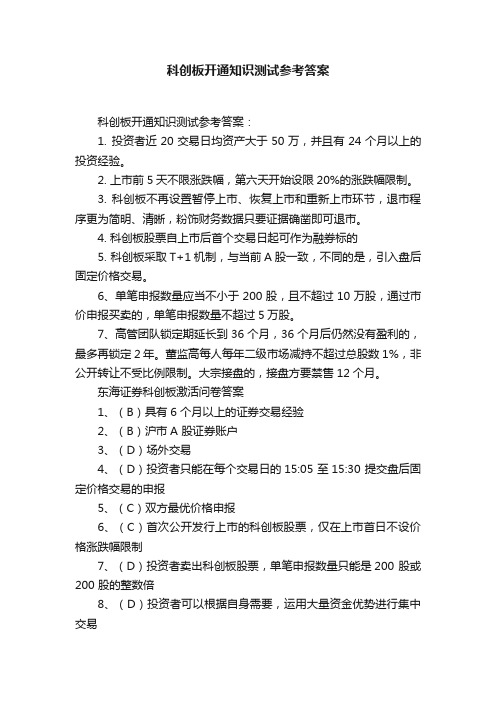 科创板开通知识测试参考答案

科创板开通知识测试参考答案：

1. 投资者近 20 交易日均资产大于 50 万，并且有 24 个月以上的投资经验。

2. 上市前 5 天不限涨跌幅，第六天开始设限 20%的涨跌幅限制。

3. 科创板不再设置暂停上市、恢复上市和重新上市环节，退市程序更为简明、清晰，粉饰财务数据只要证据确凿即可退市。

4. 科创板股票自上市后首个交易日起可作为融券标的

5. 科创板采取 T+1 机制，与当前 A 股一致，不同的是，引入盘后固定价格交易。

6、单笔申报数量应当不小于 200 股，且不超过 10 万股，通过市价申报买卖的，单笔申报数量不超过 5 万股。

7、高管团队锁定期延长到 36 个月，36 个月后仍然没有盈利的，最多再锁定 2 年。董监高每人每年二级市场减持不超过总股数 1%，非公开转让不受比例限制。大宗接盘的，接盘方要禁售 12 个月。

东海证券科创板激活问卷答案

1、（B）具有 6 个月以上的证券交易经验

2、（B）沪市 A 股证券账户

3、（D）场外交易

4、（D）投资者只能在每个交易日的 15:05 至 15:30 提交盘后固定价格交易的申报

5、（C）双方最优价格申报

6、（C）首次公开发行上市的科创板股票，仅在上市首日不设价格涨跌幅限制

7、（D）投资者卖出科创板股票，单笔申报数量只能是 200 股或 200 股的整数倍

8、（D）投资者可以根据自身需要，运用大量资金优势进行集中交易